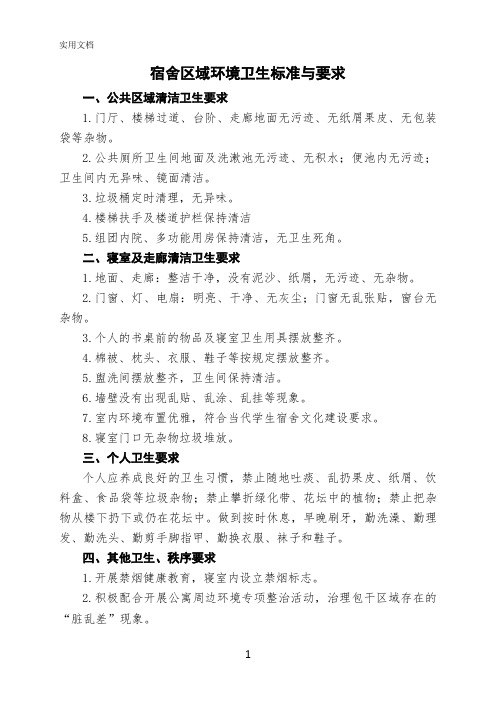 实用文档

宿舍区域环境卫生标准与要求

一、公共区域清洁卫生要求

1.门厅、楼梯过道、台阶、走廊地面无污迹、无纸屑果皮、无包装袋等杂物。

2.公共厕所卫生间地面及洗漱池无污迹、无积水；便池内无污迹；卫生间内无异味、镜面清洁。

3.垃圾桶定时清理，无异味。

4.楼梯扶手及楼道护栏保持清洁

5.组团内院、多功能用房保持清洁，无卫生死角。

二、寝室及走廊清洁卫生要求

1.地面、走廊：整洁干净，没有泥沙、纸屑，无污迹、无杂物。

2.门窗、灯、电扇：明亮、干净、无灰尘；门窗无乱张贴，窗台无杂物。

3.个人的书桌前的物品及寝室卫生用具摆放整齐。

4.棉被、枕头、衣服、鞋子等按规定摆放整齐。

5.盥洗间摆放整齐，卫生间保持清洁。

6.墙壁没有出现乱贴、乱涂、乱挂等现象。

7.室内环境布置优雅，符合当代学生宿舍文化建设要求。

8.寝室门口无杂物垃圾堆放。

三、个人卫生要求

个人应养成良好的卫生习惯，禁止随地吐痰、乱扔果皮、纸屑、饮料盒、食品袋等垃圾杂物；禁止攀折绿化带、花坛中的植物；禁止把杂物从楼下扔下或仍在花坛中。做到按时休息，早晚刷牙，勤洗澡、勤理发、勤洗头、勤剪手脚指甲、勤换衣服、袜子和鞋子。

四、其他卫生、秩序要求

1.开展禁烟健康教育，寝室内设立禁烟标志。

2.积极配合开展公寓周边环境专项整治活动，治理包干区域存在的“脏乱差”现象。

1